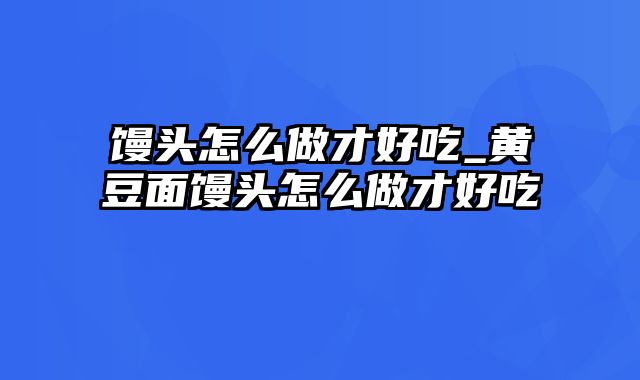 馒头怎么做才好吃_黄豆面馒头怎么做才好吃